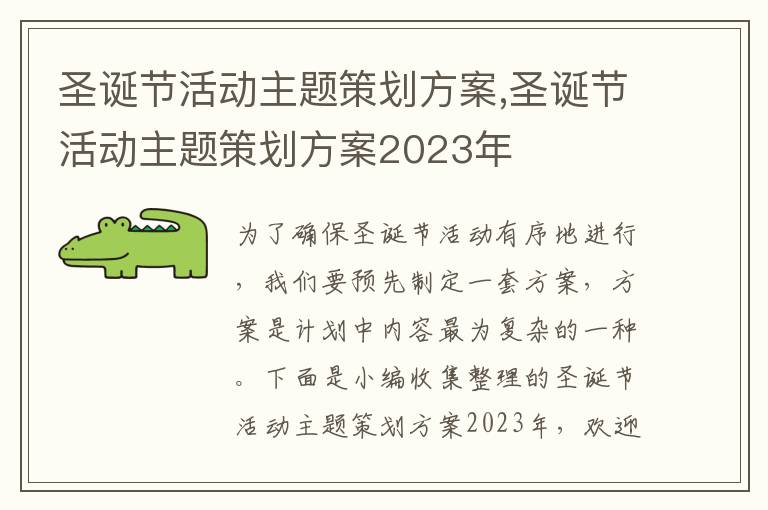 圣诞节活动主题策划方案,圣诞节活动主题策划方案2023年

为了确保圣诞节活动有序地进行，我们要预先制定一套方案，方案是计划中内容最为复杂的一种。下面是小编收集整理的圣诞节活动主题策划方案2023年，欢迎